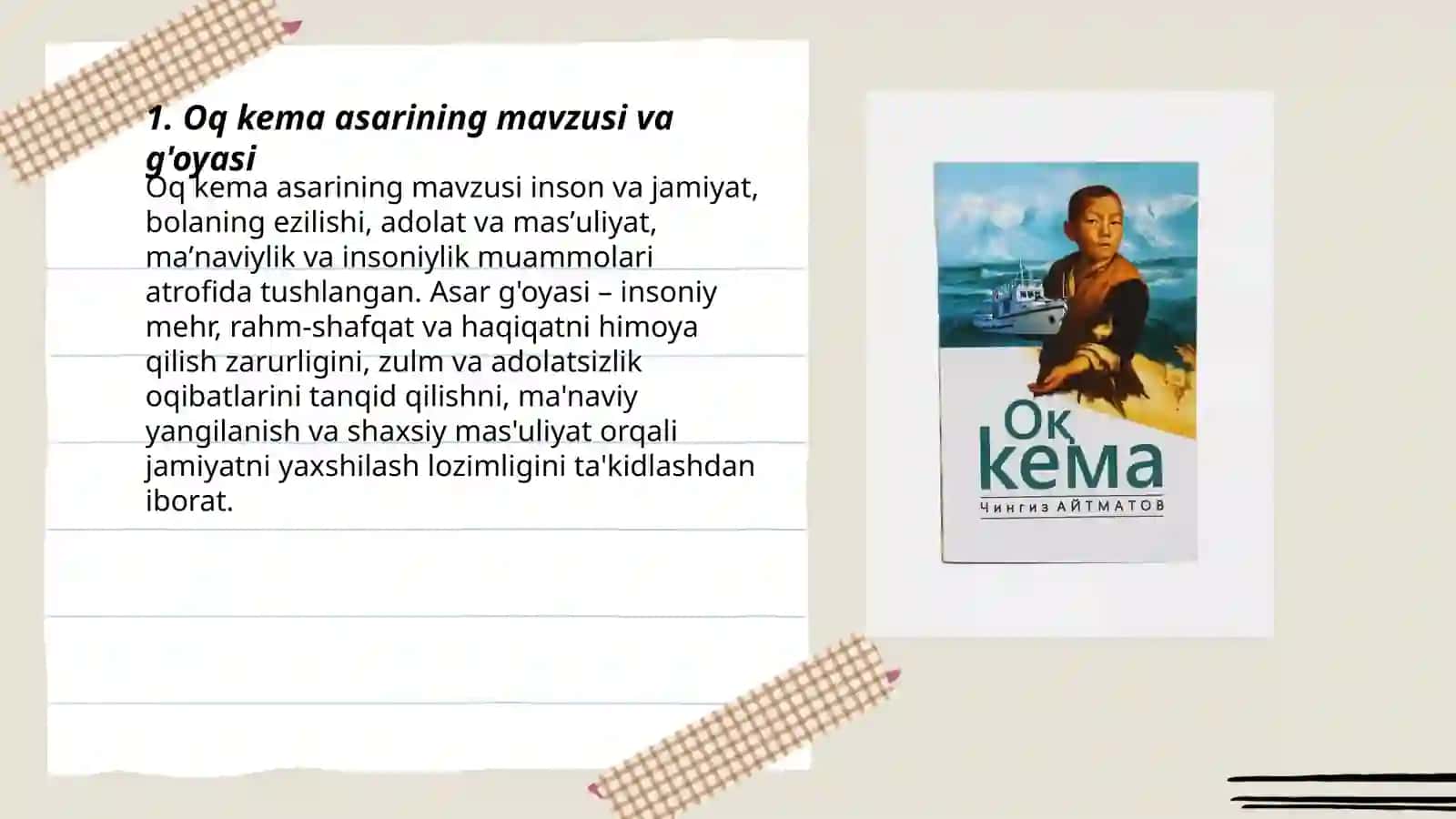 1. Oq kema asarining mavzusi va g'oyasi

Oq kema asarining mavzusi inson va jamiyat, bolaning ezilishi, adolat va mas’uliyat, ma’naviylik va insoniylik muammolari atrofida tushlangan. Asar g'oyasi – insoniy mehr, rahm-shafqat va haqiqatni himoya qilish zarurligini, zulm va adolatsizlik oqibatlarini tanqid qilishni, ma'naviy yangilanish va shaxsiy mas'uliyat orqali jamiyatni yaxshilash lozimligini ta'kidlashdan iborat.

Оқ кема
Чингиз АЙТМАТОВ